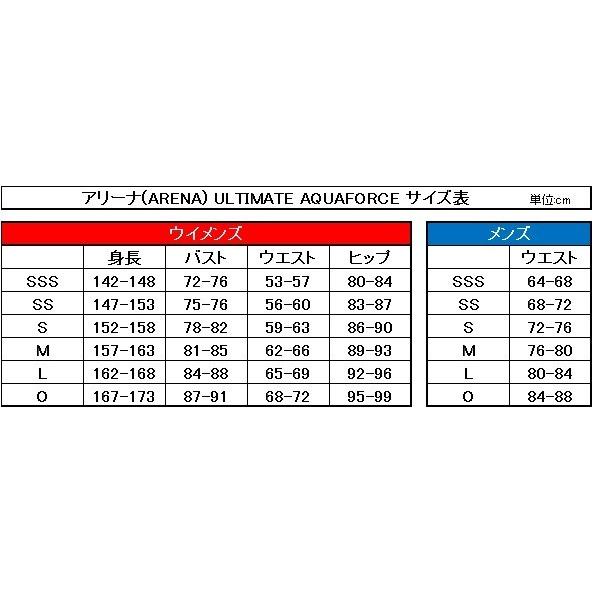 アリーナ(ARENA) ULTIMATE AQUAFORCE サイズ表 単位:cm

ウイメンズ

| | 身長 | バスト | ウエスト | ヒップ |
|---|---|---|---|---|
| SSS | 142-148 | 72-76 | 53-57 | 80-84 |
| SS | 147-153 | 75-76 | 56-60 | 83-87 |
| S | 152-158 | 78-82 | 59-63 | 86-90 |
| M | 157-163 | 81-85 | 62-66 | 89-93 |
| L | 162-168 | 84-88 | 65-69 | 92-96 |
| O | 167-173 | 87-91 | 68-72 | 95-99 |

メンズ

| | ウエスト |
|---|---|
| SSS | 64-68 |
| SS | 68-72 |
| S | 72-76 |
| M | 76-80 |
| L | 80-84 |
| O | 84-88 |